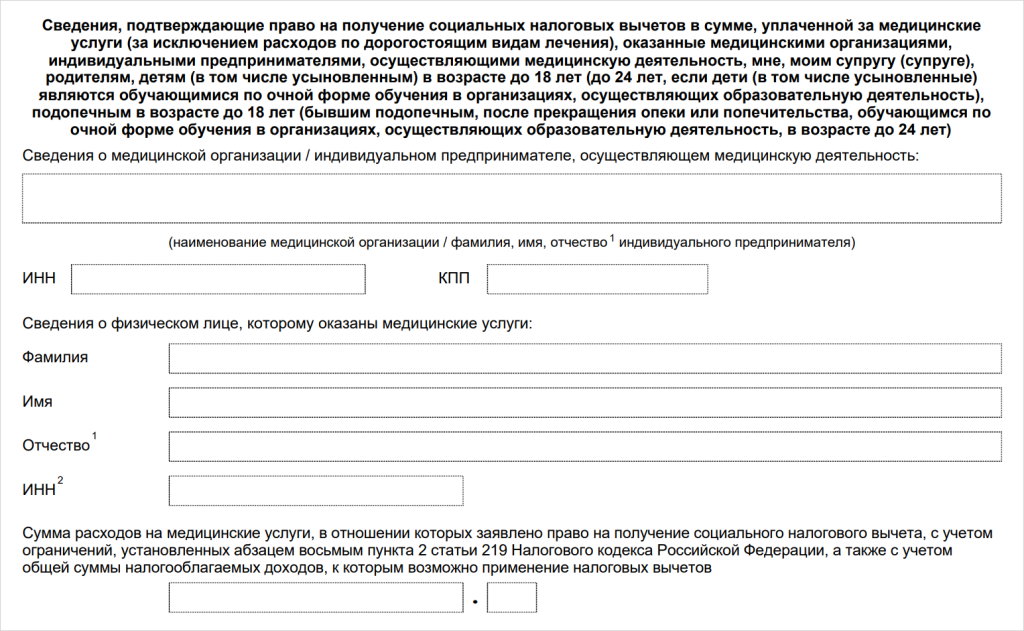 Сведения, подтверждающие право на получение социальных налоговых вычетов в сумме, уплаченной за медицинские услуги (за исключением расходов по дорогостоящим видам лечения), оказанные медицинскими организациями, индивидуальными предпринимателями, осуществляющими медицинскую деятельность, мне, моим супругу (супруге), родителям, детям (в том числе усыновленным) в возрасте до 18 лет (до 24 лет, если дети (в том числе усыновленные) являются обучающимися по очной форме обучения в организациях, осуществляющих образовательную деятельность), подопечным в возрасте до 18 лет (бывшим подопечным, после прекращения опеки или попечительства, обучающимся по очной форме обучения в организациях, осуществляющих образовательную деятельность, в возрасте до 24 лет)

Сведения о медицинской организации / индивидуальном предпринимателе, осуществляющем медицинскую деятельность:

(наименование медицинской организации / фамилия, имя, отчество $^1$ индивидуального предпринимателя)

ИНН

КПП

Сведения о физическом лице, которому оказаны медицинские услуги:

Фамилия

Имя

Отчество $^1$

ИНН $^2$

Сумма расходов на медицинские услуги, в отношении которых заявлено право на получение социального налогового вычета, с учетом ограничений, установленных абзацем восьмым пункта 2 статьи 219 Налогового кодекса Российской Федерации, а также с учетом общей суммы налогооблагаемых доходов, к которым возможно применение налоговых вычетов

.